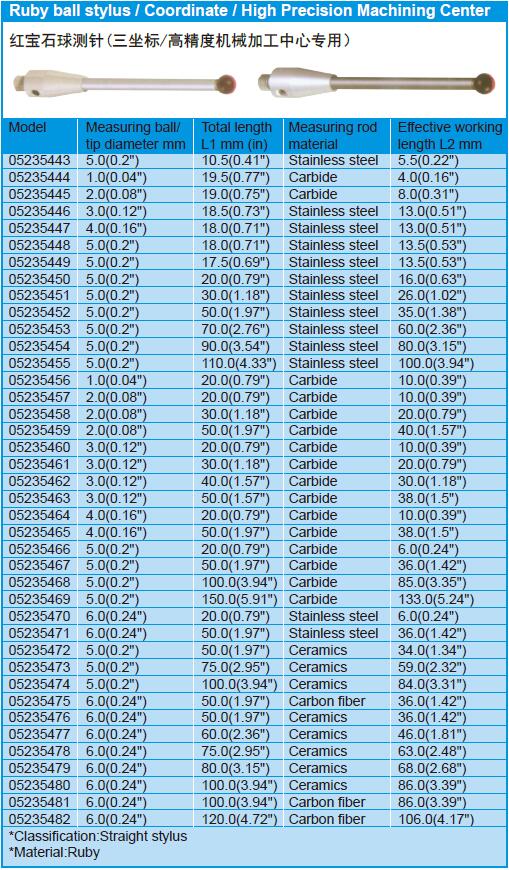 Ruby ball stylus / Coordinate / High Precision Machining Center

红宝石球测针（三坐标/高精度机械加工中心专用）

| Model | Measuring ball/ tip diameter mm | Total length L1 mm (in) | Measuring rod material | Effective working length L2 mm |
|---|---|---|---|---|
| 05235443 | 5.0(0.2") | 10.5(0.41") | Stainless steel | 5.5(0.22") |
| 05235444 | 1.0(0.04") | 19.5(0.77") | Carbide | 4.0(0.16") |
| 05235445 | 2.0(0.08") | 19.0(0.75") | Carbide | 8.0(0.31") |
| 05235446 | 3.0(0.12") | 18.5(0.73") | Stainless steel | 13.0(0.51") |
| 05235447 | 4.0(0.16") | 18.0(0.71") | Stainless steel | 13.0(0.51") |
| 05235448 | 5.0(0.2") | 18.0(0.71") | Stainless steel | 13.5(0.53") |
| 05235449 | 5.0(0.2") | 17.5(0.69") | Stainless steel | 13.5(0.53") |
| 05235450 | 5.0(0.2") | 20.0(0.79") | Stainless steel | 16.0(0.63") |
| 05235451 | 5.0(0.2") | 30.0(1.18") | Stainless steel | 26.0(1.02") |
| 05235452 | 5.0(0.2") | 50.0(1.97") | Stainless steel | 35.0(1.38") |
| 05235453 | 5.0(0.2") | 70.0(2.76") | Stainless steel | 60.0(2.36") |
| 05235454 | 5.0(0.2") | 90.0(3.54") | Stainless steel | 80.0(3.15") |
| 05235455 | 5.0(0.2") | 110.0(4.33") | Stainless steel | 100.0(3.94") |
| 05235456 | 1.0(0.04") | 20.0(0.79") | Carbide | 10.0(0.39") |
| 05235457 | 2.0(0.08") | 20.0(0.79") | Carbide | 10.0(0.39") |
| 05235458 | 2.0(0.08") | 30.0(1.18") | Carbide | 20.0(0.79") |
| 05235459 | 2.0(0.08") | 50.0(1.97") | Carbide | 40.0(1.57") |
| 05235460 | 3.0(0.12") | 20.0(0.79") | Carbide | 10.0(0.39") |
| 05235461 | 3.0(0.12") | 30.0(1.18") | Carbide | 20.0(0.79") |
| 05235462 | 3.0(0.12") | 40.0(1.57") | Carbide | 30.0(1.18") |
| 05235463 | 3.0(0.12") | 50.0(1.57") | Carbide | 38.0(1.5") |
| 05235464 | 4.0(0.16") | 20.0(0.79") | Carbide | 10.0(0.39") |
| 05235465 | 4.0(0.16") | 50.0(1.97") | Carbide | 38.0(1.5") |
| 05235466 | 5.0(0.2") | 20.0(0.79") | Carbide | 6.0(0.24") |
| 05235467 | 5.0(0.2") | 50.0(1.97") | Carbide | 36.0(1.42") |
| 05235468 | 5.0(0.2") | 100.0(3.94") | Carbide | 85.0(3.35") |
| 05235469 | 5.0(0.2") | 150.0(5.91") | Carbide | 133.0(5.24") |
| 05235470 | 6.0(0.24") | 20.0(0.79") | Stainless steel | 6.0(0.24") |
| 05235471 | 6.0(0.24") | 50.0(1.97") | Stainless steel | 36.0(1.42") |
| 05235472 | 5.0(0.2") | 50.0(1.97") | Ceramics | 34.0(1.34") |
| 05235473 | 5.0(0.2") | 75.0(2.95") | Ceramics | 59.0(2.32") |
| 05235474 | 5.0(0.2") | 100.0(3.94") | Ceramics | 84.0(3.31") |
| 05235475 | 6.0(0.24") | 50.0(1.97") | Carbon fiber | 36.0(1.42") |
| 05235476 | 6.0(0.24") | 50.0(1.97") | Ceramics | 36.0(1.42") |
| 05235477 | 6.0(0.24") | 60.0(2.36") | Ceramics | 46.0(1.81") |
| 05235478 | 6.0(0.24") | 75.0(2.95") | Ceramics | 63.0(2.48") |
| 05235479 | 6.0(0.24") | 80.0(3.15") | Ceramics | 68.0(2.68") |
| 05235480 | 6.0(0.24") | 100.0(3.94") | Ceramics | 86.0(3.39") |
| 05235481 | 6.0(0.24") | 100.0(3.94") | Carbon fiber | 86.0(3.39") |
| 05235482 | 6.0(0.24") | 120.0(4.72") | Carbon fiber | 106.0(4.17") |

*Classification:Straight stylus
*Material:Ruby